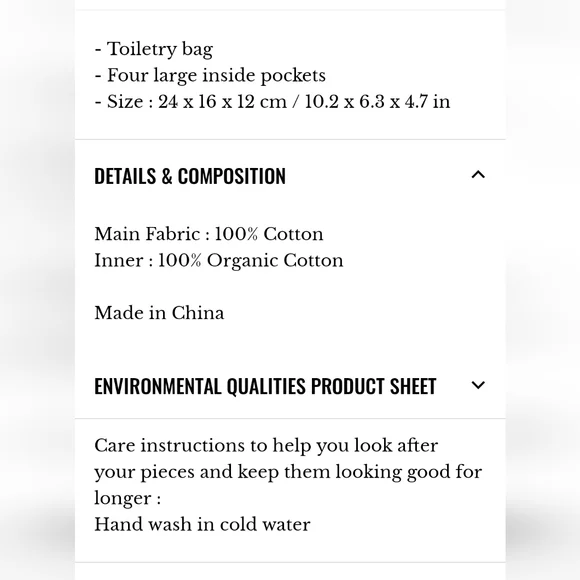 - Toiletry bag
- Four large inside pockets
- Size : 24 x 16 x 12 cm / 10.2 x 6.3 x 4.7 in

DETAILS & COMPOSITION

Main Fabric : 100% Cotton
Inner : 100% Organic Cotton

Made in China

ENVIRONMENTAL QUALITIES PRODUCT SHEET

Care instructions to help you look after your pieces and keep them looking good for longer :
Hand wash in cold water